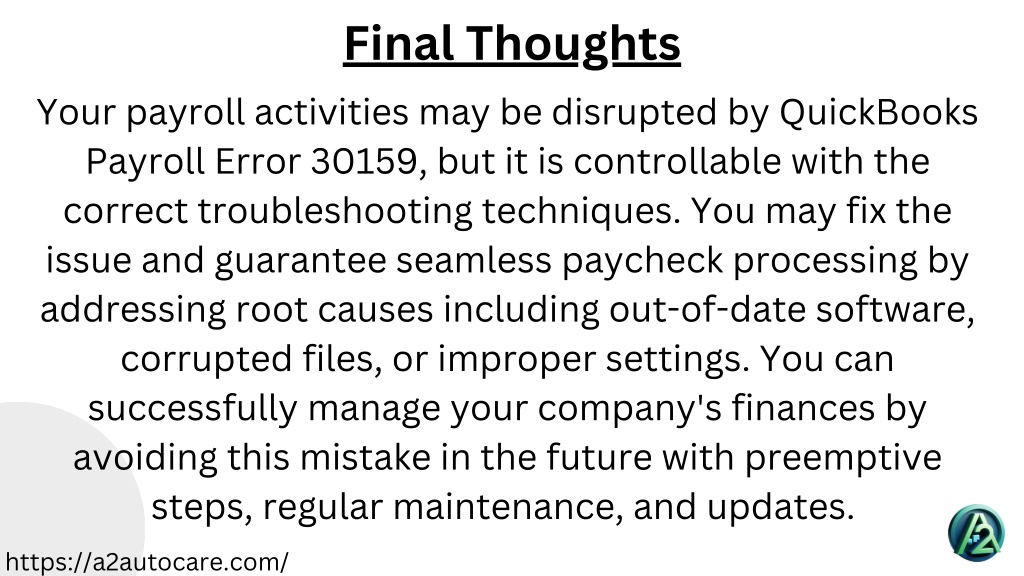 Final Thoughts

Your payroll activities may be disrupted by QuickBooks Payroll Error 30159, but it is controllable with the correct troubleshooting techniques. You may fix the issue and guarantee seamless paycheck processing by addressing root causes including out-of-date software, corrupted files, or improper settings. You can successfully manage your company's finances by avoiding this mistake in the future with preemptive steps, regular maintenance, and updates.

https://a2autocare.com/

A2